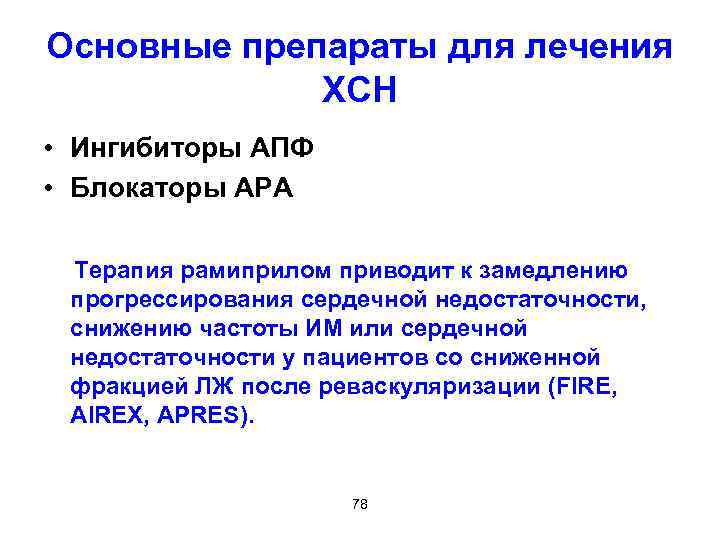 Основные препараты для лечения ХСН

• Ингибиторы АПФ
• Блокаторы АРА

Терапия рамиприлом приводит к замедлению прогрессирования сердечной недостаточности, снижению частоты ИМ или сердечной недостаточности у пациентов со сниженной фракцией ЛЖ после реваскуляризации (FIRE, AIREX, APRES).

78